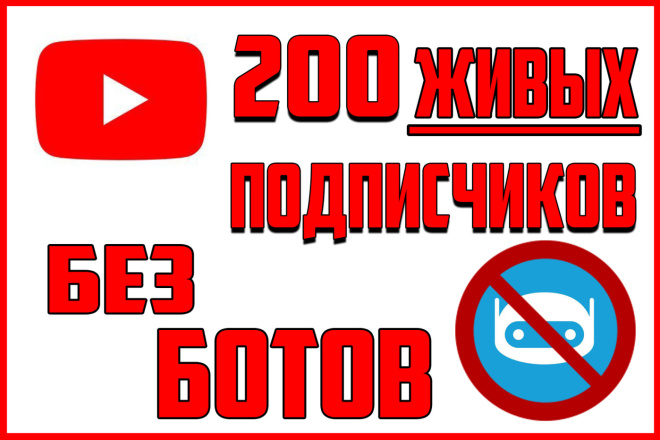 200 ЖИВЫХ ПОДПИСЧИКОВ

БЕЗ БОТОВ